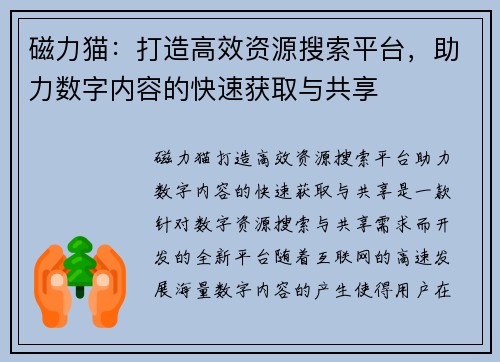 磁力猫：打造高效资源搜索平台，助力数字内容的快速获取与共享

磁力猫打造高效资源搜索平台助力数字内容的快速获取与共享是一款针对数字资源搜索与共享需求而开发的全新平台随着互联网的高速发展海量数字内容的产生使得用户在